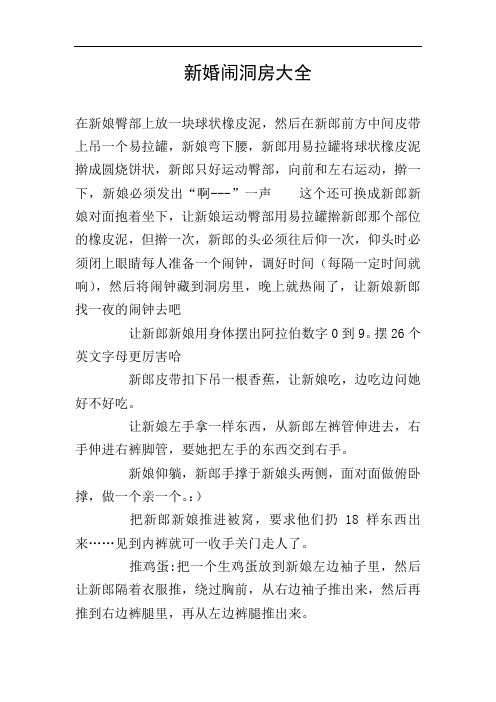 新婚闹洞房大全

在新娘臀部上放一块球状橡皮泥，然后在新郎前方中间皮带上吊一个易拉罐，新娘弯下腰，新郎用易拉罐将球状橡皮泥擀成圆烧饼状，新郎只好运动臀部，向前和左右运动，擀一下，新娘必须发出“啊---”一声　　这个还可换成新郎新娘对面抱着坐下，让新娘运动臀部用易拉罐擀新郎那个部位的橡皮泥，但擀一次，新郎的头必须往后仰一次，仰头时必须闭上眼睛每人准备一个闹钟，调好时间（每隔一定时间就响），然后将闹钟藏到洞房里，晚上就热闹了，让新娘新郎找一夜的闹钟去吧

让新郎新娘用身体摆出阿拉伯数字 0 到 9。摆 26 个英文字母更厉害哈

新郎皮带扣下吊一根香蕉，让新娘吃，边吃边问她好不好吃。

让新娘左手拿一样东西，从新郎左裤管伸进去，右手伸进右裤脚管，要她把左手的东西交到右手。

新娘仰躺，新郎手撑于新娘头两侧，面对面做俯卧撑，做一个亲一个。:)

把新郎新娘推进被窝，要求他们扔 18 样东西出来……见到内裤就可一收手关门走人了。

推鸡蛋:把一个生鸡蛋放到新娘左边袖子里，然后让新郎隔着衣服推，绕过胸前，从右边袖子推出来，然后再推到右边裤腿里，再从左边裤腿推出来。